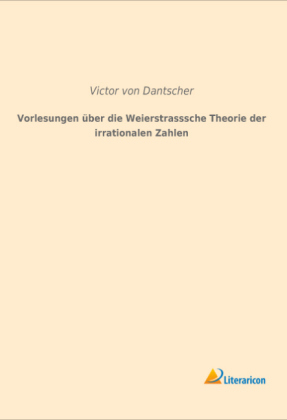 Victor von Dantscher

Vorlesungen über die Weierstrasssche Theorie der irrationalen Zahlen

Literaricon